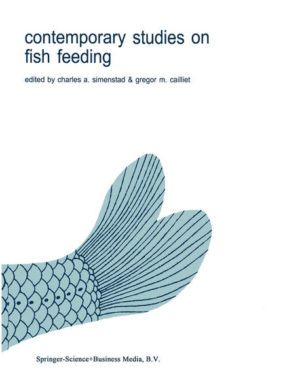 contemporary studies on fish feeding

edited by charles a. simenstad & gregor m. cailliet

Springer-Science+Business Media, B.V.